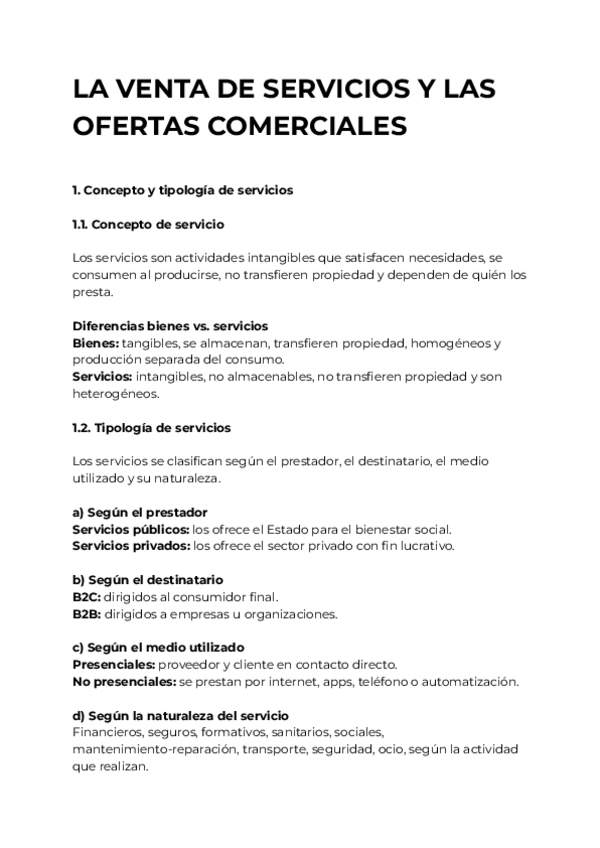 LA VENTA DE SERVICIOS Y LAS OFERTAS COMERCIALES

1. Concepto y tipología de servicios

1.1. Concepto de servicio

Los servicios son actividades intangibles que satisfacen necesidades, se consumen al producirse, no transfieren propiedad y dependen de quién los presta.

Diferencias bienes vs. servicios
Bienes: tangibles, se almacenan, transfieren propiedad, homogéneos y producción separada del consumo.
Servicios: intangibles, no almacenables, no transfieren propiedad y son heterogéneos.

1.2. Tipología de servicios

Los servicios se clasifican según el prestador, el destinatario, el medio utilizado y su naturaleza.

a) Según el prestador
Servicios públicos: los ofrece el Estado para el bienestar social.
Servicios privados: los ofrece el sector privado con fin lucrativo.

b) Según el destinatario
B2C: dirigidos al consumidor final.
B2B: dirigidos a empresas u organizaciones.

c) Según el medio utilizado
Presenciales: proveedor y cliente en contacto directo.
No presenciales: se prestan por internet, apps, teléfono o automatización.

d) Según la naturaleza del servicio
Financieros, seguros, formativos, sanitarios, sociales, mantenimiento-reparación, transporte, seguridad, ocio, según la actividad que realizan.